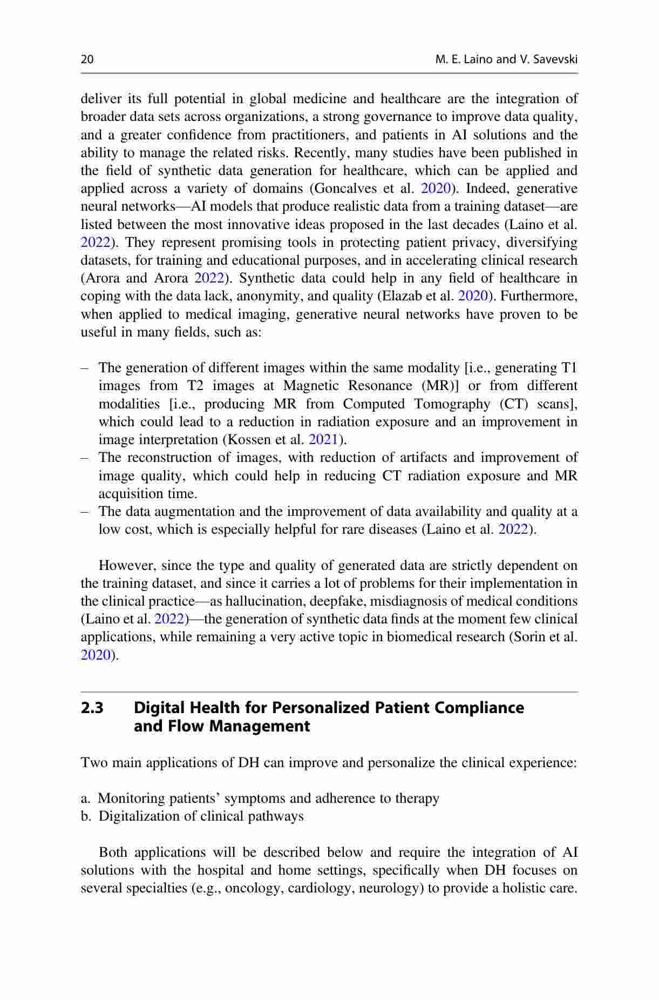 20 M. E. Laino and V. Savevski

deliver its full potential in global medicine and healthcare are the integration of broader data sets across organizations, a strong governance to improve data quality, and a greater confidence from practitioners, and patients in AI solutions and the ability to manage the related risks. Recently, many studies have been published in the field of synthetic data generation for healthcare, which can be applied and applied across a variety of domains (Goncalves et al. 2020). Indeed, generative neural networks—AI models that produce realistic data from a training dataset—are listed between the most innovative ideas proposed in the last decades (Laino et al. 2022). They represent promising tools in protecting patient privacy, diversifying datasets, for training and educational purposes, and in accelerating clinical research (Arora and Arora 2022). Synthetic data could help in any field of healthcare in coping with the data lack, anonymity, and quality (Elazab et al. 2020). Furthermore, when applied to medical imaging, generative neural networks have proven to be useful in many fields, such as:

– The generation of different images within the same modality [i.e., generating T1 images from T2 images at Magnetic Resonance (MR)] or from different modalities [i.e., producing MR from Computed Tomography (CT) scans], which could lead to a reduction in radiation exposure and an improvement in image interpretation (Kossen et al. 2021).
– The reconstruction of images, with reduction of artifacts and improvement of image quality, which could help in reducing CT radiation exposure and MR acquisition time.
– The data augmentation and the improvement of data availability and quality at a low cost, which is especially helpful for rare diseases (Laino et al. 2022).

However, since the type and quality of generated data are strictly dependent on the training dataset, and since it carries a lot of problems for their implementation in the clinical practice—as hallucination, deepfake, misdiagnosis of medical conditions (Laino et al. 2022)—the generation of synthetic data finds at the moment few clinical applications, while remaining a very active topic in biomedical research (Sorin et al. 2020).

2.3 Digital Health for Personalized Patient Compliance and Flow Management

Two main applications of DH can improve and personalize the clinical experience:

a. Monitoring patients' symptoms and adherence to therapy
b. Digitalization of clinical pathways

Both applications will be described below and require the integration of AI solutions with the hospital and home settings, specifically when DH focuses on several specialties (e.g., oncology, cardiology, neurology) to provide a holistic care.